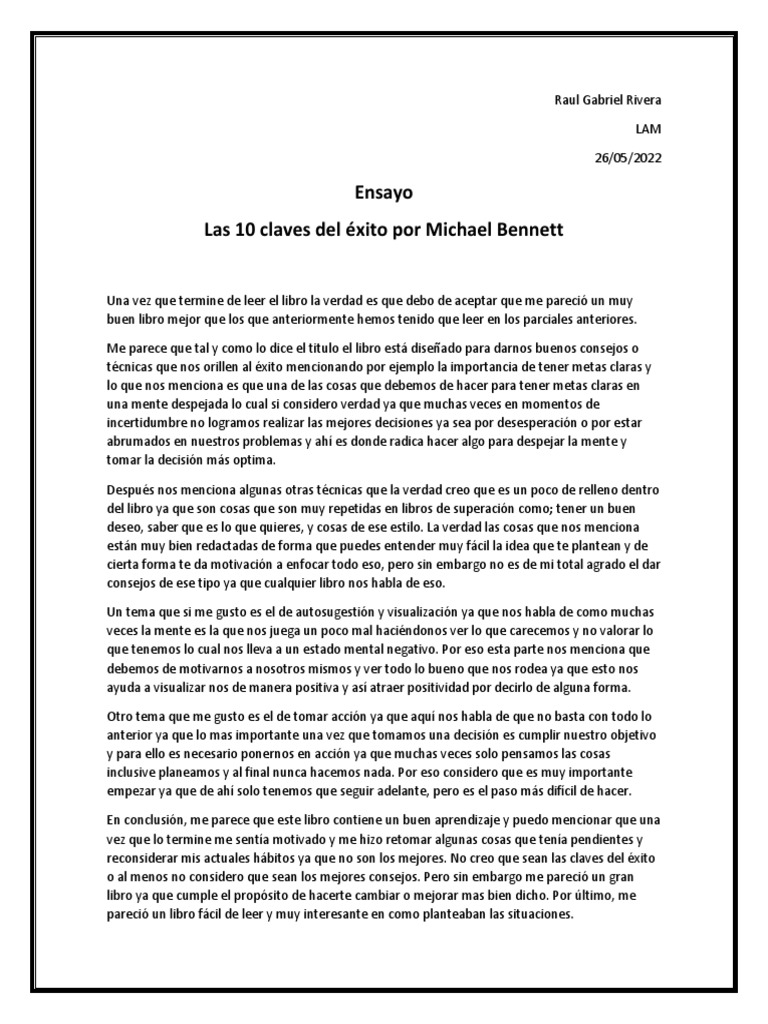 Raul Gabriel Rivera

LAM

26/05/2022

Ensayo

Las 10 claves del éxito por Michael Bennett

Una vez que termine de leer el libro la verdad es que debo de aceptar que me pareció un muy buen libro mejor que los que anteriormente hemos tenido que leer en los parciales anteriores.

Me parece que tal y como lo dice el titulo el libro está diseñado para darnos buenos consejos o técnicas que nos orillen al éxito mencionando por ejemplo la importancia de tener metas claras y lo que nos menciona es que una de las cosas que debemos de hacer para tener metas claras en una mente despejada lo cual si considero verdad ya que muchas veces en momentos de incertidumbre no logramos realizar las mejores decisiones ya sea por desesperación o por estar abrumados en nuestros problemas y ahí es donde radica hacer algo para despejar la mente y tomar la decisión más optima.

Después nos menciona algunas otras técnicas que la verdad creo que es un poco de relleno dentro del libro ya que son cosas que son muy repetidas en libros de superación como; tener un buen deseo, saber que es lo que quieres, y cosas de ese estilo. La verdad las cosas que nos menciona están muy bien redactadas de forma que puedes entender muy fácil la idea que te plantean y de cierta forma te da motivación a enfocar todo eso, pero sin embargo no es de mi total agrado el dar consejos de ese tipo ya que cualquier libro nos habla de eso.

Un tema que si me gusto es el de autosugestión y visualización ya que nos habla de como muchas veces la mente es la que nos juega un poco mal haciéndonos ver lo que carecemos y no valorar lo que tenemos lo cual nos lleva a un estado mental negativo. Por eso esta parte nos menciona que debemos de motivarnos a nosotros mismos y ver todo lo bueno que nos rodea ya que esto nos ayuda a visualizar nos de manera positiva y así atraer positividad por decirlo de alguna forma.

Otro tema que me gusto es el de tomar acción ya que aquí nos habla de que no basta con todo lo anterior ya que lo mas importante una vez que tomamos una decisión es cumplir nuestro objetivo y para ello es necesario ponernos en acción ya que muchas veces solo pensamos las cosas inclusive planeamos y al final nunca hacemos nada. Por eso considero que es muy importante empezar ya que de ahí solo tenemos que seguir adelante, pero es el paso más difícil de hacer.

En conclusión, me parece que este libro contiene un buen aprendizaje y puedo mencionar que una vez que lo termine me sentía motivado y me hizo retomar algunas cosas que tenía pendientes y reconsiderar mis actuales hábitos ya que no son los mejores. No creo que sean las claves del éxito o al menos no considero que sean los mejores consejos. Pero sin embargo me pareció un gran libro ya que cumple el propósito de hacerte cambiar o mejorar mas bien dicho. Por último, me pareció un libro fácil de leer y muy interesante en como planteaban las situaciones.